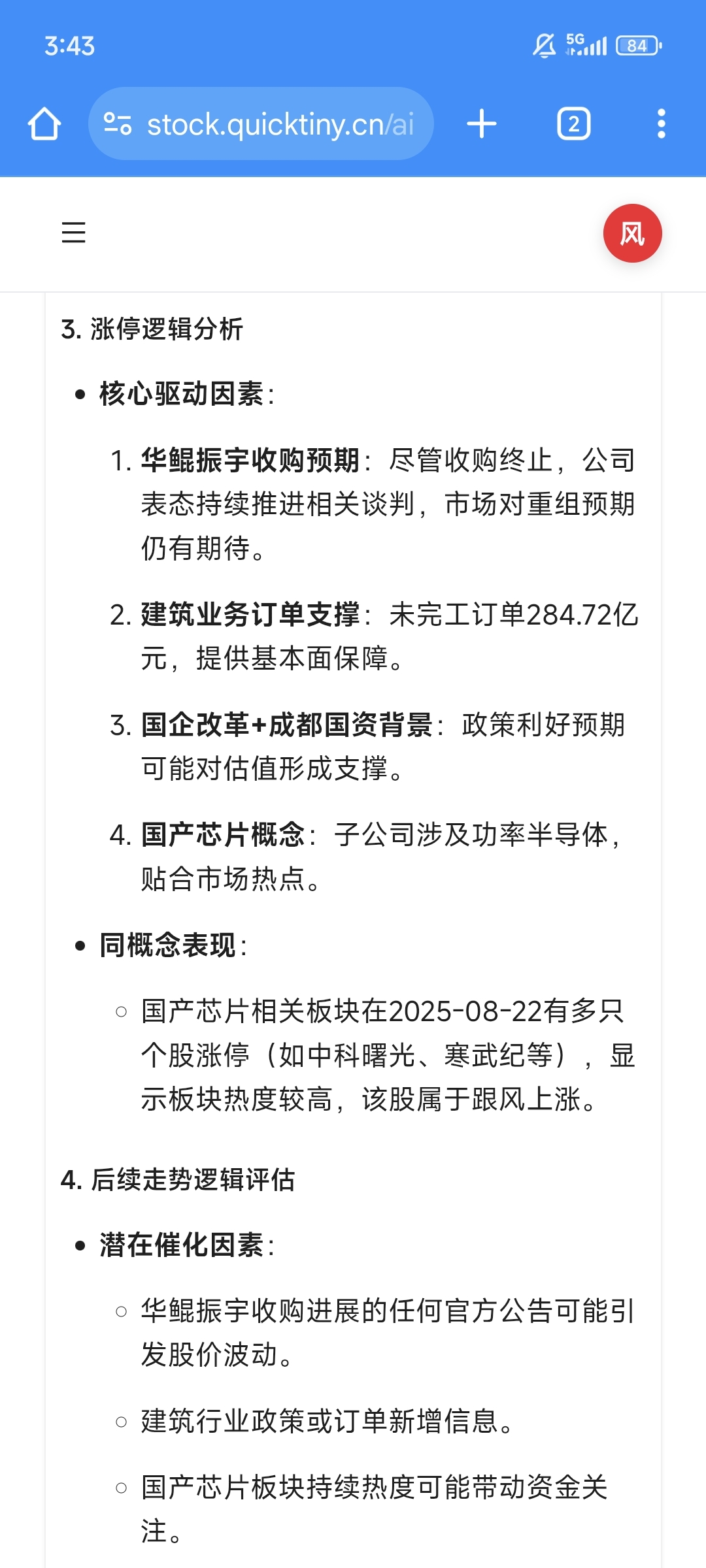 3:43

5G 84

stock.quicktiny.cn/ai

2

风

3. 涨停逻辑分析

• 核心驱动因素：

1. 华鲲振宇收购预期：尽管收购终止，公司表态持续推进相关谈判，市场对重组预期仍有期待。

2. 建筑业务订单支撑：未完工订单284.72亿元，提供基本面保障。

3. 国企改革+成都国资背景：政策利好预期可能对估值形成支撑。

4. 国产芯片概念：子公司涉及功率半导体，贴合市场热点。

• 同概念表现：

○ 国产芯片相关板块在2025-08-22有多只个股涨停（如中科曙光、寒武纪等），显示板块热度较高，该股属于跟风上涨。

4. 后续走势逻辑评估

• 潜在催化因素：

○ 华鲲振宇收购进展的任何官方公告可能引发股价波动。

○ 建筑行业政策或订单新增信息。

○ 国产芯片板块持续热度可能带动资金关注。